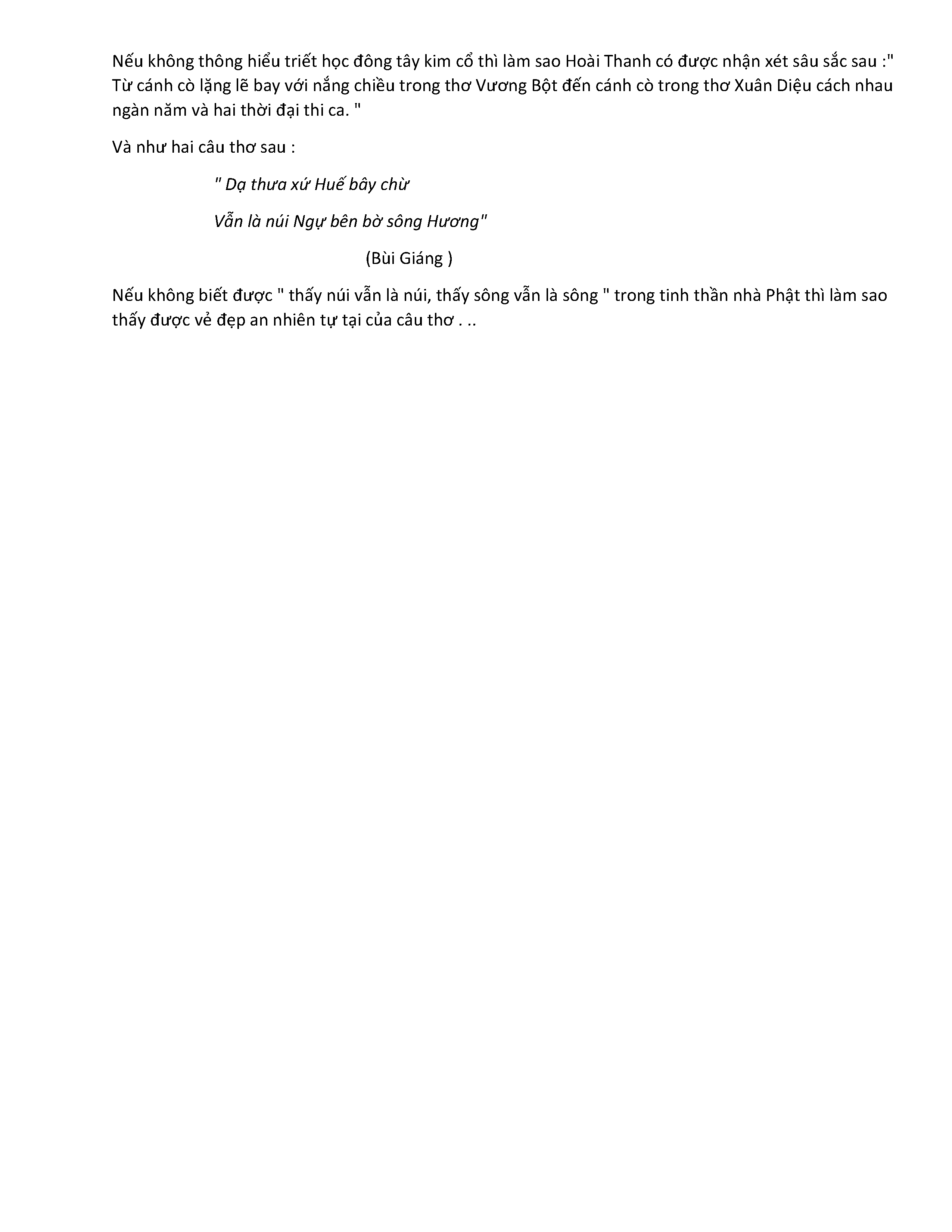 Nếu không thông hiểu triết học đông tây kim cổ thì làm sao Hoài Thanh có được nhận xét sâu sắc sau :" Từ cánh cò lặng lẽ bay với nắng chiều trong thơ Vương Bột đến cánh cò trong thơ Xuân Diệu cách nhau ngàn năm và hai thời đại thi ca. "

Và như hai câu thơ sau :

" Dạ thưa xứ Huế bây chừ

Vẫn là núi Ngự bên bờ sông Hương"

(Bùi Giáng )

Nếu không biết được " thấy núi vẫn là núi, thấy sông vẫn là sông " trong tinh thần nhà Phật thì làm sao thấy được vẻ đẹp an nhiên tự tại của câu thơ . ..